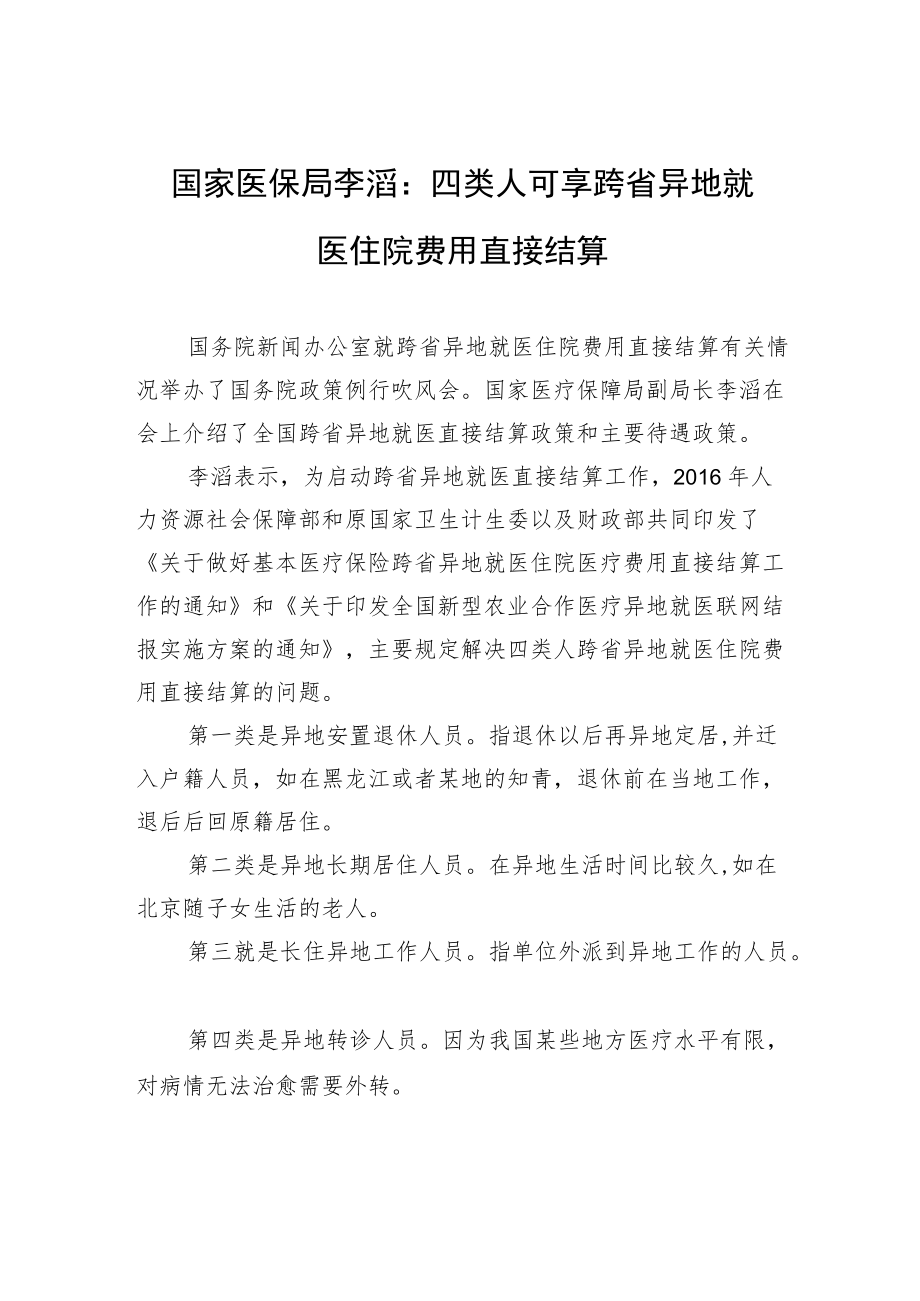 国家医保局李滔：四类人可享跨省异地就医住院费用直接结算

国务院新闻办公室就跨省异地就医住院费用直接结算有关情况举办了国务院政策例行吹风会。国家医疗保障局副局长李滔在会上介绍了全国跨省异地就医直接结算政策和主要待遇政策。

李滔表示，为启动跨省异地就医直接结算工作，2016年人力资源社会保障部和原国家卫生计生委以及财政部共同印发了《关于做好基本医疗保险跨省异地就医住院医疗费用直接结算工作的通知》和《关于印发全国新型农业合作医疗异地就医联网结报实施方案的通知》，主要规定解决四类人跨省异地就医住院费用直接结算的问题。

第一类是异地安置退休人员。指退休以后再异地定居,并迁入户籍人员，如在黑龙江或者某地的知青，退休前在当地工作，退后后回原籍居住。

第二类是异地长期居住人员。在异地生活时间比较久,如在北京随子女生活的老人。

第三就是长住异地工作人员。指单位外派到异地工作的人员。

第四类是异地转诊人员。因为我国某些地方医疗水平有限，对病情无法治愈需要外转。